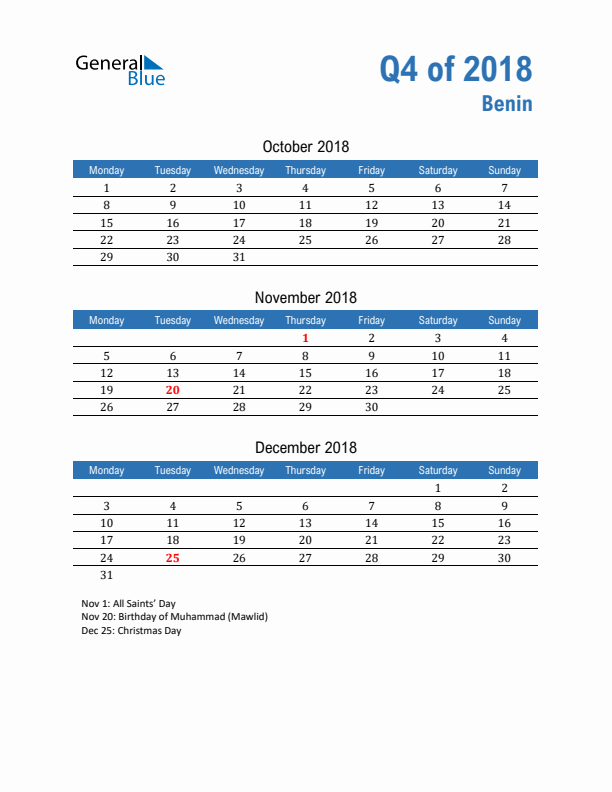 General Blue

Q4 of 2018
Benin

October 2018

| Monday | Tuesday | Wednesday | Thursday | Friday | Saturday | Sunday |
|---|---|---|---|---|---|---|
| 1 | 2 | 3 | 4 | 5 | 6 | 7 |
| 8 | 9 | 10 | 11 | 12 | 13 | 14 |
| 15 | 16 | 17 | 18 | 19 | 20 | 21 |
| 22 | 23 | 24 | 25 | 26 | 27 | 28 |
| 29 | 30 | 31 | | | | |

November 2018

| Monday | Tuesday | Wednesday | Thursday | Friday | Saturday | Sunday |
|---|---|---|---|---|---|---|
| | | | 1 | 2 | 3 | 4 |
| 5 | 6 | 7 | 8 | 9 | 10 | 11 |
| 12 | 13 | 14 | 15 | 16 | 17 | 18 |
| 19 | 20 | 21 | 22 | 23 | 24 | 25 |
| 26 | 27 | 28 | 29 | 30 | | |

December 2018

| Monday | Tuesday | Wednesday | Thursday | Friday | Saturday | Sunday |
|---|---|---|---|---|---|---|
| | | | | | 1 | 2 |
| 3 | 4 | 5 | 6 | 7 | 8 | 9 |
| 10 | 11 | 12 | 13 | 14 | 15 | 16 |
| 17 | 18 | 19 | 20 | 21 | 22 | 23 |
| 24 | 25 | 26 | 27 | 28 | 29 | 30 |
| 31 | | | | | | |

Nov 1: All Saints' Day
Nov 20: Birthday of Muhammad (Mawlid)
Dec 25: Christmas Day